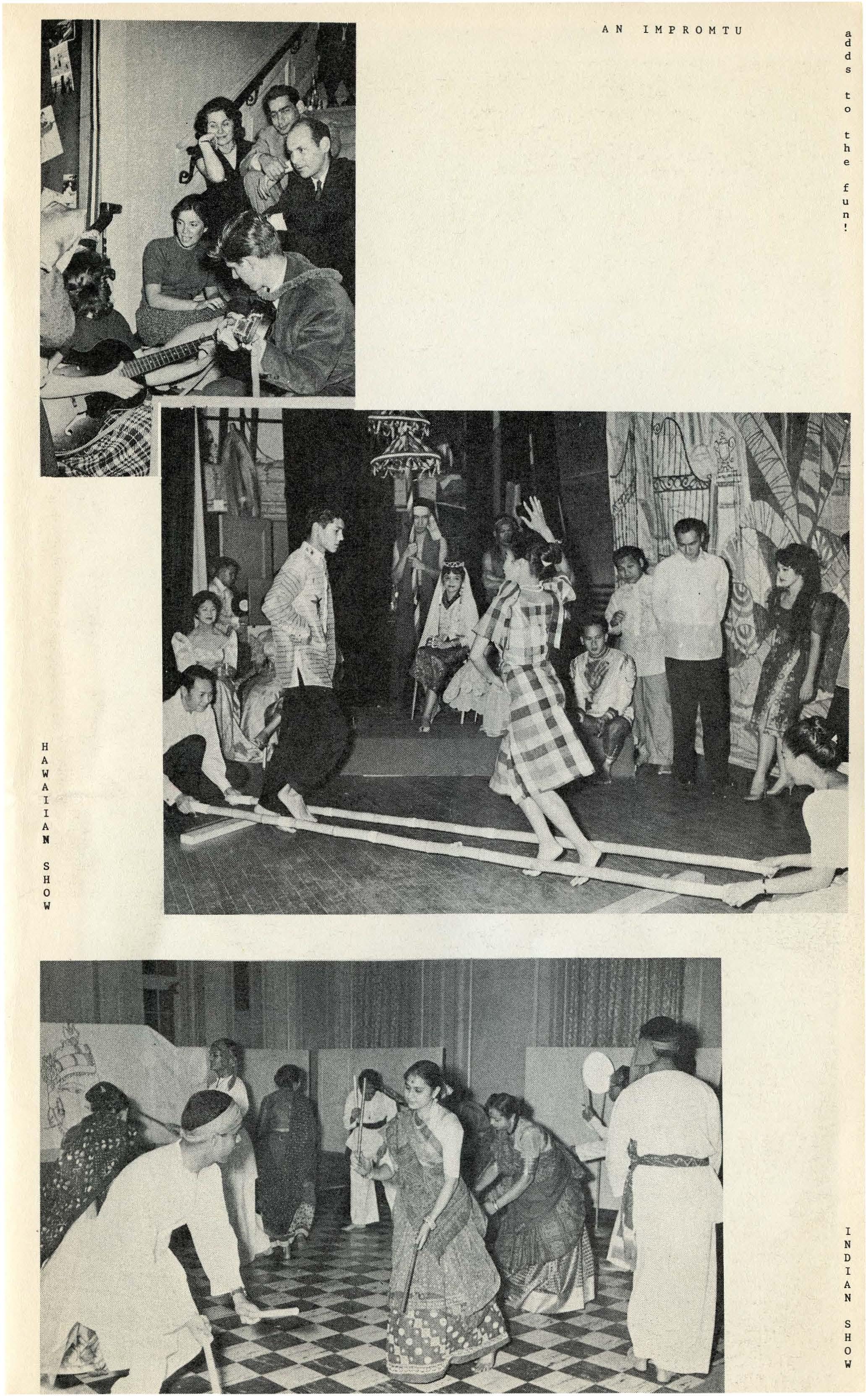 AN IMPROMTU

adds to the fun!

HAWAIIAN SHOW

INDIAN SHOW